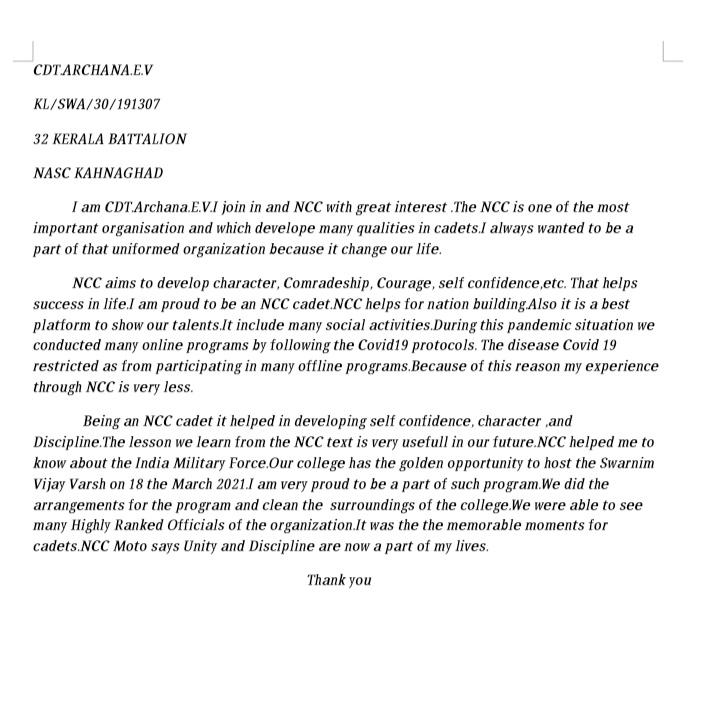 CDT.ARCHANA.E.V

KL/SWA/30/191307

32 KERALA BATTALION

NASC KAHNAGHAD

I am CDT.Archana.E.V.I join in and NCC with great interest .The NCC is one of the most important organisation and which develope many qualities in cadets.I always wanted to be a part of that uniformed organization because it change our life.

NCC aims to develop character, Comradeship, Courage, self confidence,etc. That helps success in life.I am proud to be an NCC cadet.NCC helps for nation building.Also it is a best platform to show our talents.It include many social activities.During this pandemic situation we conducted many online programs by following the Covid19 protocols. The disease Covid 19 restricted as from participating in many offline programs.Because of this reason my experience through NCC is very less.

Being an NCC cadet it helped in developing self confidence, character ,and Discipline.The lesson we learn from the NCC text is very usefull in our future.NCC helped me to know about the India Military Force.Our college has the golden opportunity to host the Swarnim Vijay Varsh on 18 the March 2021.I am very proud to be a part of such program.We did the arrangements for the program and clean the surroundings of the college.We were able to see many Highly Ranked Officials of the organization.It was the the memorable moments for cadets.NCC Moto says Unity and Discipline are now a part of my lives.

Thank you